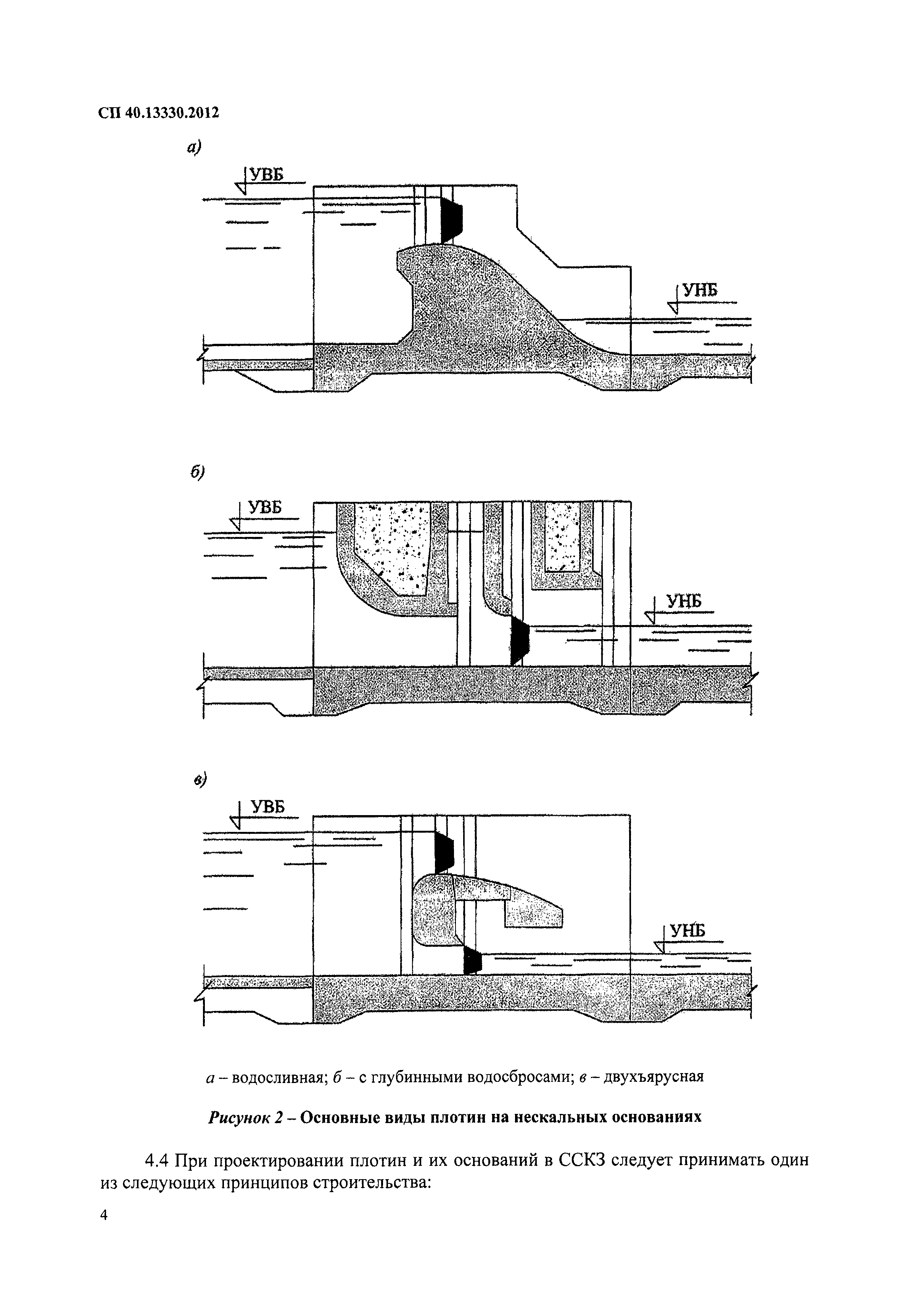 СП 40.13330.2012

а)

УВБ

УНБ

б)

УВБ

УНБ

в)

УВБ

УНБ

а – водосливная; б – с глубинными водосбросами; в – двухъярусная

Рисунок 2 – Основные виды плотин на нескальных основаниях

4.4 При проектировании плотин и их оснований в ССКЗ следует принимать один из следующих принципов строительства:

4